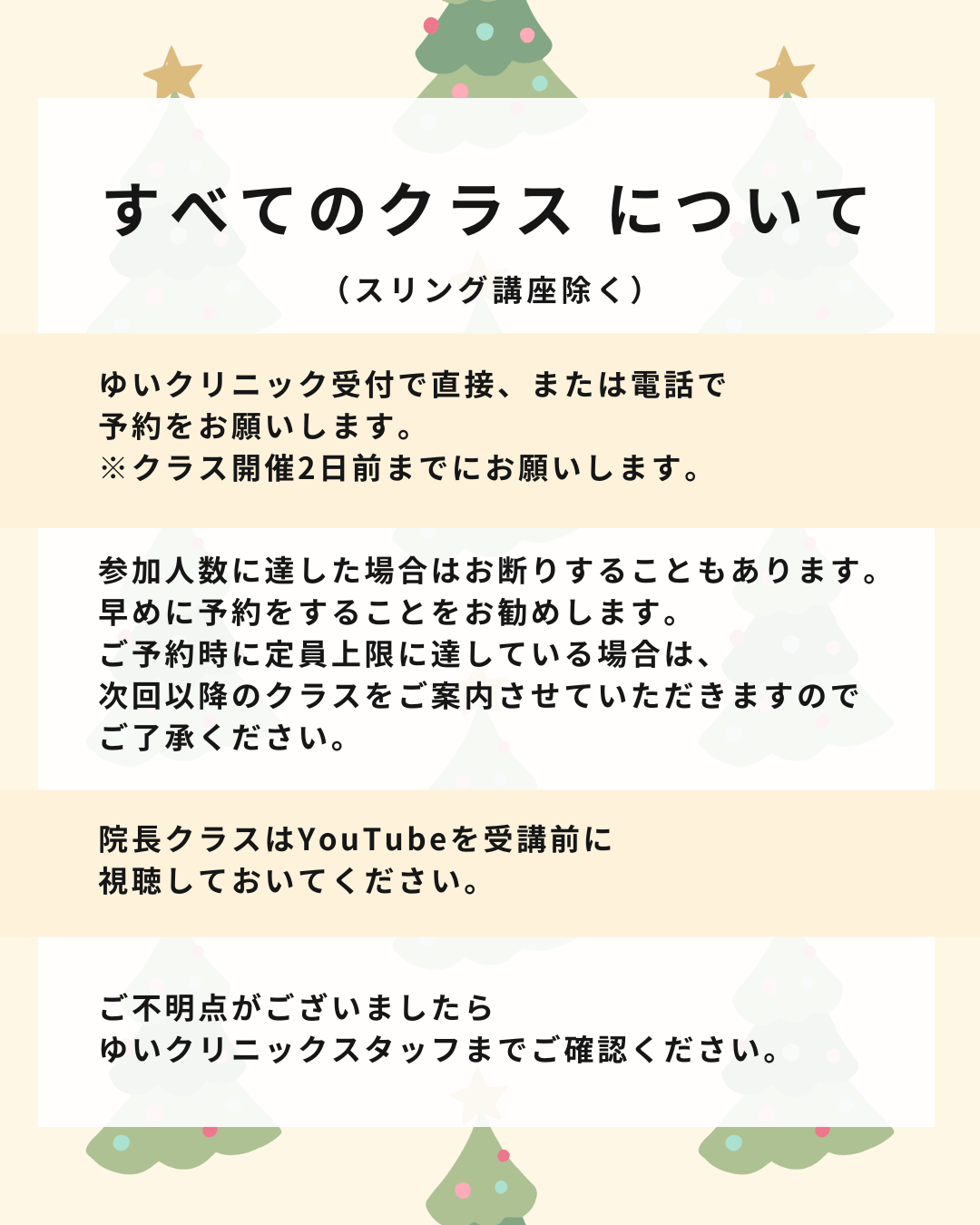 すべてのクラス について

（スリング講座除く）

ゆいクリニック受付で直接、または電話で
予約をお願いします。
※クラス開催2日前までにお願いします。

参加人数に達した場合はお断りすることもあります。
早めに予約をすることをお勧めします。
ご予約時に定員上限に達している場合は、
次回以降のクラスをご案内させていただきますので
ご了承ください。

院長クラスはYouTubeを受講前に
視聴しておいてください。

ご不明点がございましたら
ゆいクリニックスタッフまでご確認ください。